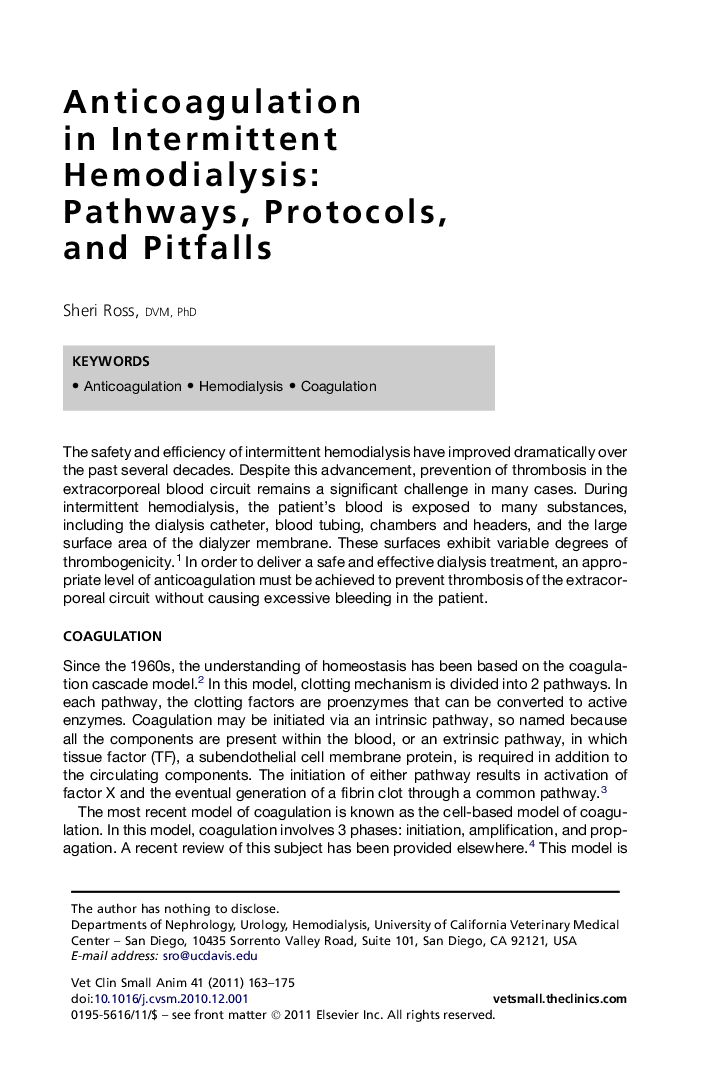 Anticoagulation in Intermittent Hemodialysis: Pathways, Protocols, and Pitfalls

Sheri Ross, DVM, PhD

KEYWORDS

• Anticoagulation • Hemodialysis • Coagulation

The safety and efficiency of intermittent hemodialysis have improved dramatically over the past several decades. Despite this advancement, prevention of thrombosis in the extracorporeal blood circuit remains a significant challenge in many cases. During intermittent hemodialysis, the patient's blood is exposed to many substances, including the dialysis catheter, blood tubing, chambers and headers, and the large surface area of the dialyzer membrane. These surfaces exhibit variable degrees of thrombogenicity.$^1$ In order to deliver a safe and effective dialysis treatment, an appropriate level of anticoagulation must be achieved to prevent thrombosis of the extracorporeal circuit without causing excessive bleeding in the patient.

COAGULATION

Since the 1960s, the understanding of homeostasis has been based on the coagulation cascade model.$^2$ In this model, clotting mechanism is divided into 2 pathways. In each pathway, the clotting factors are proenzymes that can be converted to active enzymes. Coagulation may be initiated via an intrinsic pathway, so named because all the components are present within the blood, or an extrinsic pathway, in which tissue factor (TF), a subendothelial cell membrane protein, is required in addition to the circulating components. The initiation of either pathway results in activation of factor X and the eventual generation of a fibrin clot through a common pathway.$^3$

The most recent model of coagulation is known as the cell-based model of coagulation. In this model, coagulation involves 3 phases: initiation, amplification, and propagation. A recent review of this subject has been provided elsewhere.$^4$ This model is

The author has nothing to disclose.
Departments of Nephrology, Urology, Hemodialysis, University of California Veterinary Medical Center – San Diego, 10435 Sorrento Valley Road, Suite 101, San Diego, CA 92121, USA
E-mail address: sro@ucdavis.edu

Vet Clin Small Anim 41 (2011) 163–175
doi:10.1016/j.cvsm.2010.12.001
vetsmall.theclinics.com
0195-5616/11/$ – see front matter © 2011 Elsevier Inc. All rights reserved.